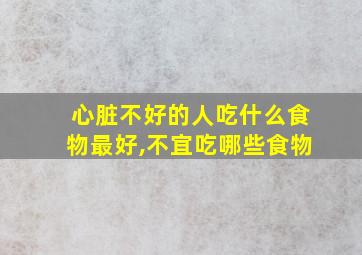 心脏不好的人吃什么食物最好,不宜吃哪些食物